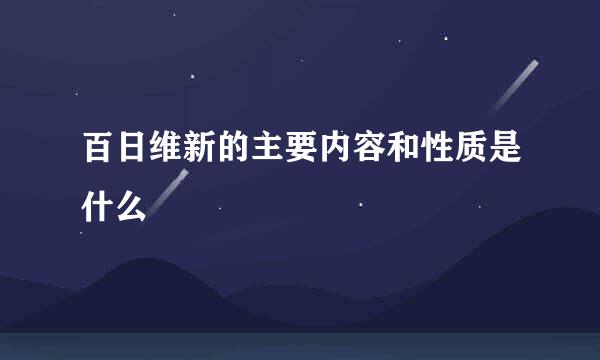 百日维新的主要内容和性质是什么